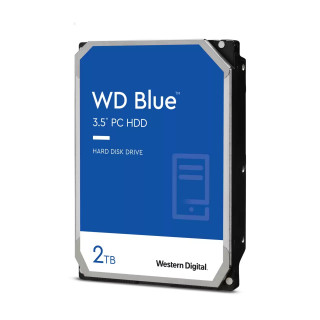 WD Blue™
3.5" PC HDD

HARD DISK DRIVE

2TB

Western Digital.